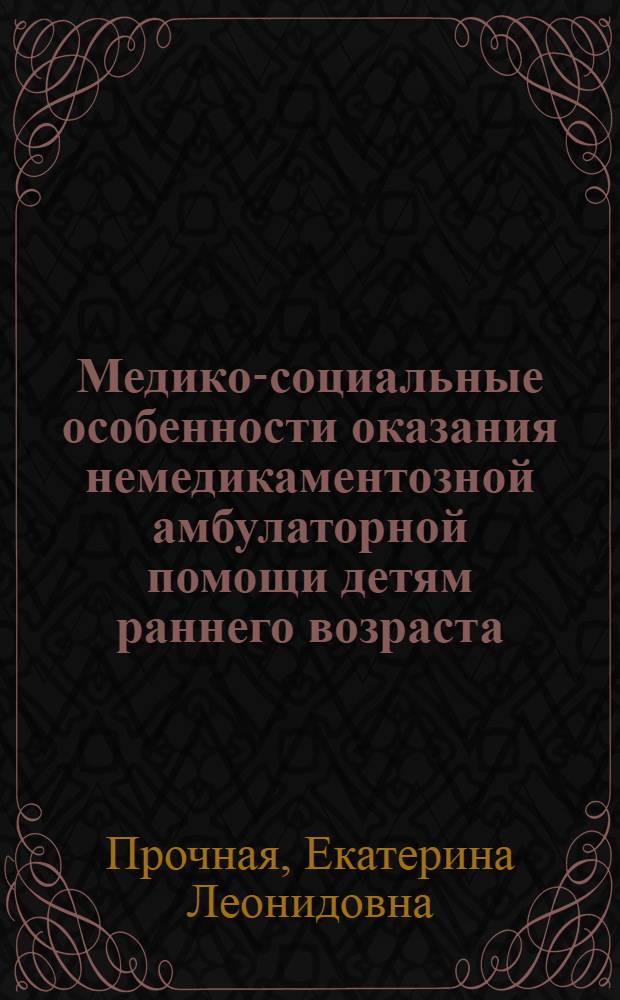 Медико-социальные особенности оказания немедикаментозной амбулаторной помощи детям раннего возраста

Прочная, Екатерина Леонидовна